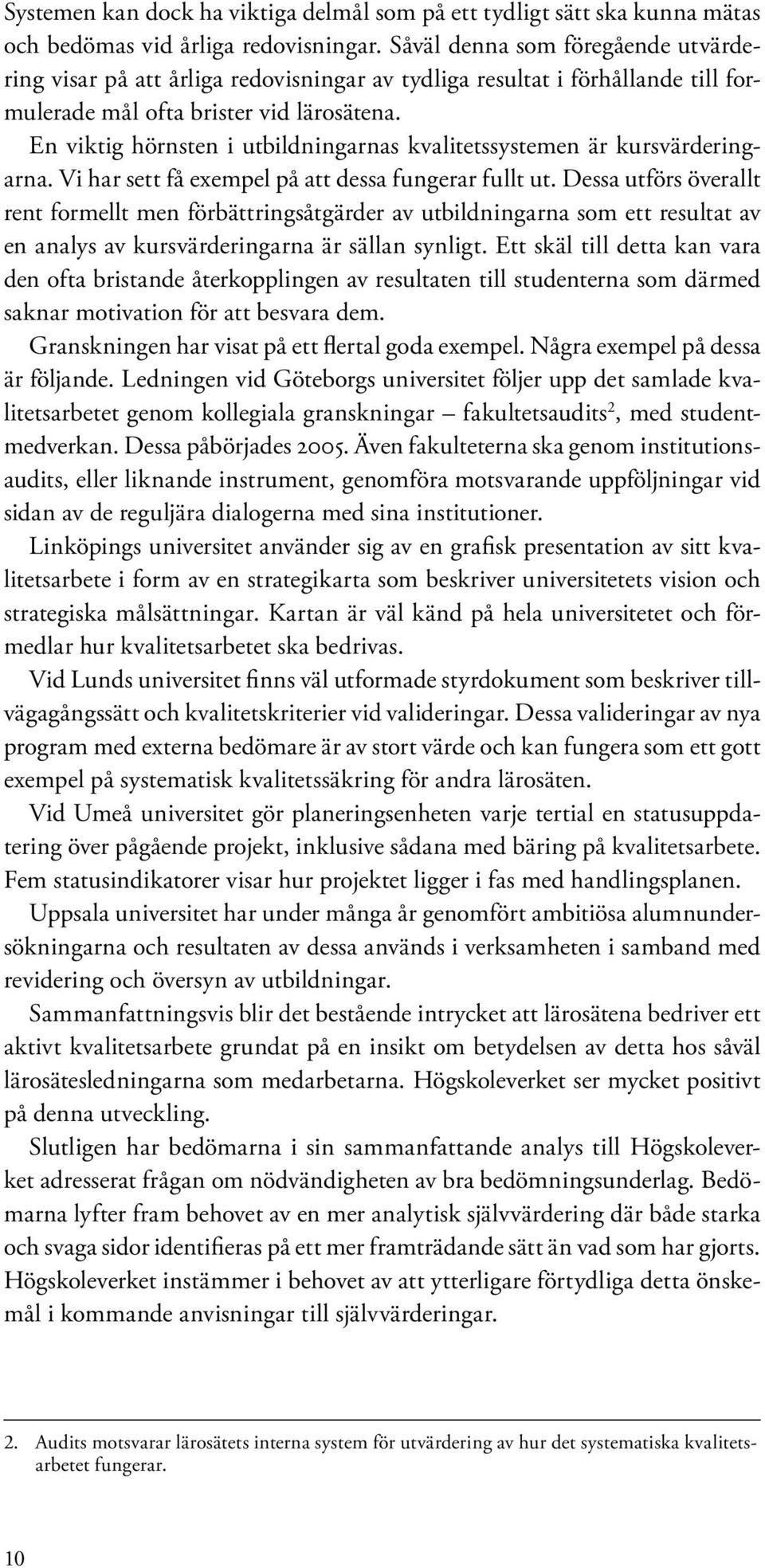 Systemen kan dock ha viktiga delmål som på ett tydligt sätt ska kunna mätas och bedömas vid årliga redovisningar. Såväl denna som föregående utvärdering visar på att årliga redovisningar av tydliga resultat i förhållande till formulerade mål ofta brister vid lärosätena.

En viktig hörnsten i utbildningarnas kvalitetssystemen är kursvärderingarna. Vi har sett få exempel på att dessa fungerar fullt ut. Dessa utförs överallt rent formellt men förbättringsåtgärder av utbildningarna som ett resultat av en analys av kursvärderingarna är sällan synligt. Ett skäl till detta kan vara den ofta bristande återkopplingen av resultaten till studenterna som därmed saknar motivation för att besvara dem.

Granskningen har visat på ett flertal goda exempel. Några exempel på dessa är följande. Ledningen vid Göteborgs universitet följer upp det samlade kvalitetsarbetet genom kollegiala granskningar – fakultetsaudits$^2$, med studentmedverkan. Dessa påbörjades 2005. Även fakulteterna ska genom institutionsaudits, eller liknande instrument, genomföra motsvarande uppföljningar vid sidan av de reguljära dialogerna med sina institutioner.

Linköpings universitet använder sig av en grafisk presentation av sitt kvalitetsarbete i form av en strategikarta som beskriver universitetets vision och strategiska målsättningar. Kartan är väl känd på hela universitetet och förmedlar hur kvalitetsarbetet ska bedrivas.

Vid Lunds universitet finns väl utformade styrdokument som beskriver tillvägagångssätt och kvalitetskriterier vid valideringar. Dessa valideringar av nya program med externa bedömare är av stort värde och kan fungera som ett gott exempel på systematisk kvalitetssäkring för andra lärosäten.

Vid Umeå universitet gör planeringsenheten varje tertial en statusuppdatering över pågående projekt, inklusive sådana med bäring på kvalitetsarbete. Fem statusindikatorer visar hur projektet ligger i fas med handlingsplanen.

Uppsala universitet har under många år genomfört ambitiösa alumnundersökningarna och resultaten av dessa används i verksamheten i samband med revidering och översyn av utbildningar.

Sammanfattningsvis blir det bestående intrycket att lärosätena bedriver ett aktivt kvalitetsarbete grundat på en insikt om betydelsen av detta hos såväl lärosätesledningarna som medarbetarna. Högskoleverket ser mycket positivt på denna utveckling.

Slutligen har bedömarna i sin sammanfattande analys till Högskoleverket adresserat frågan om nödvändigheten av bra bedömningsunderlag. Bedömarna lyfter fram behovet av en mer analytisk självvärdering där både starka och svaga sidor identifieras på ett mer framträdande sätt än vad som har gjorts. Högskoleverket instämmer i behovet av att ytterligare förtydliga detta önskemål i kommande anvisningar till självvärderingar.

2. Audits motsvarar lärosätets interna system för utvärdering av hur det systematiska kvalitetsarbetet fungerar.

10